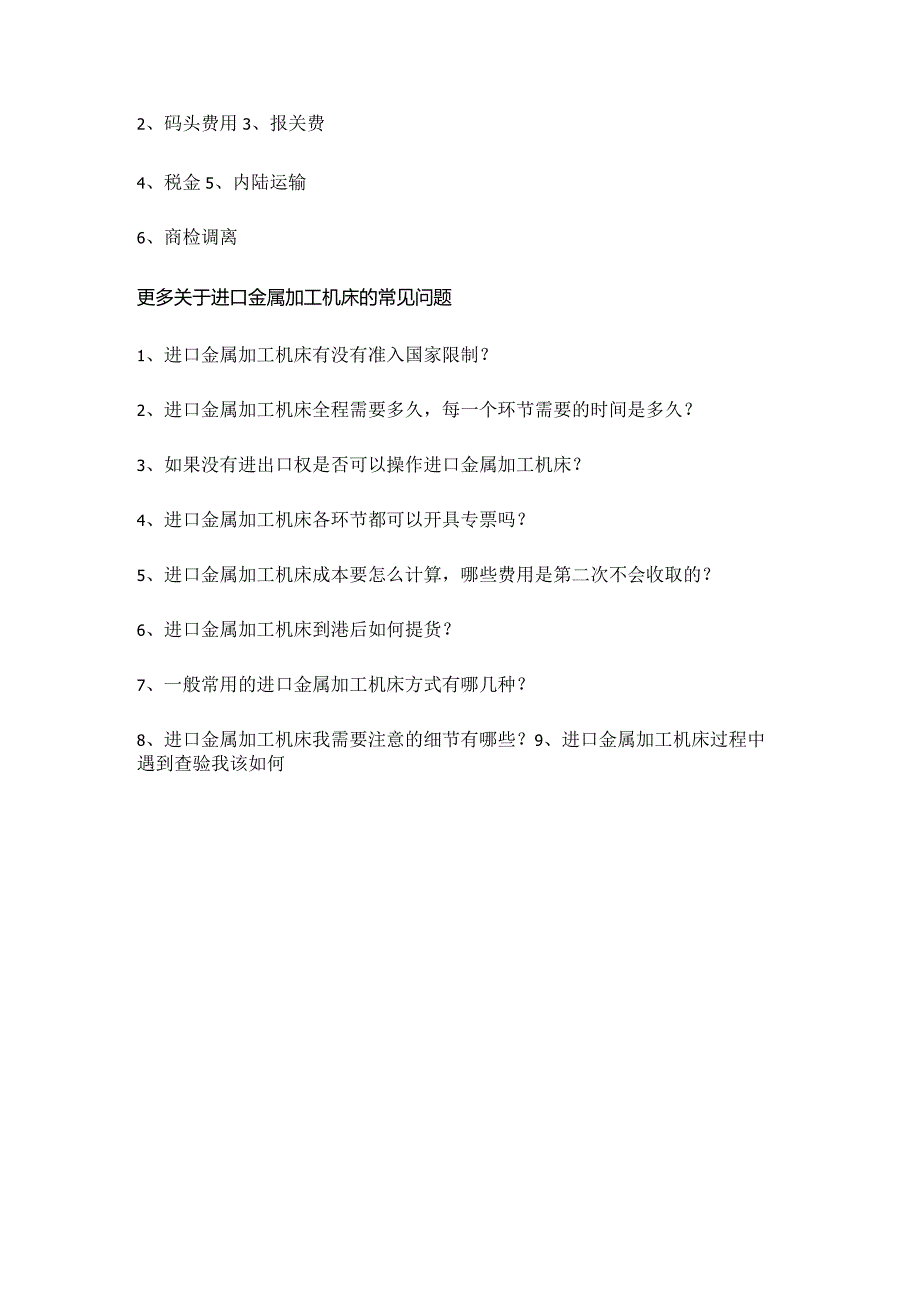 2、码头费用 3、报关费

4、税金 5、内陆运输

6、商检调离

更多关于进口金属加工机床的常见问题

1、进口金属加工机床有没有准入国家限制？

2、进口金属加工机床全程需要多久，每一个环节需要的时间是多久？

3、如果没有进出口权是否可以操作进口金属加工机床？

4、进口金属加工机床各环节都可以开具专票吗？

5、进口金属加工机床成本要怎么计算，哪些费用是第二次不会收取的？

6、进口金属加工机床到港后如何提货？

7、一般常用的进口金属加工机床方式有哪几种？

8、进口金属加工机床我需要注意的细节有哪些？9、进口金属加工机床过程中遇到查验我该如何